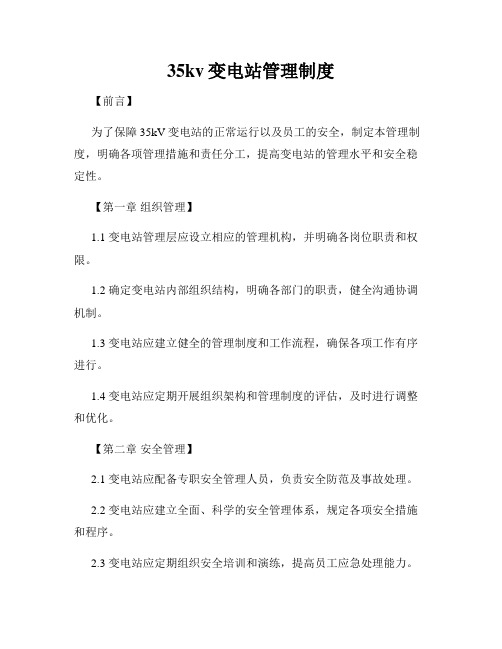 35kv 变电站管理制度

【前言】

为了保障 35kV 变电站的正常运行以及员工的安全，制定本管理制度，明确各项管理措施和责任分工，提高变电站的管理水平和安全稳定性。

【第一章 组织管理】

1.1 变电站管理层应设立相应的管理机构，并明确各岗位职责和权限。

1.2 确定变电站内部组织结构，明确各部门的职责，健全沟通协调机制。

1.3 变电站应建立健全的管理制度和工作流程，确保各项工作有序进行。

1.4 变电站应定期开展组织架构和管理制度的评估，及时进行调整和优化。

【第二章 安全管理】

2.1 变电站应配备专职安全管理人员，负责安全防范及事故处理。

2.2 变电站应建立全面、科学的安全管理体系，规定各项安全措施和程序。

2.3 变电站应定期组织安全培训和演练，提高员工应急处理能力。